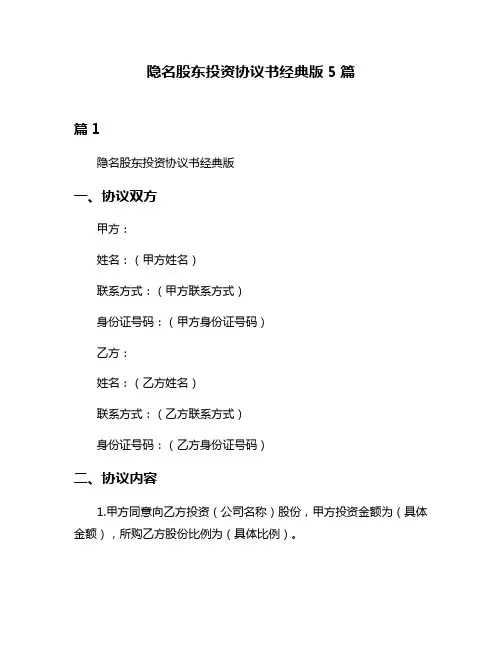 隐名股东投资协议书经典版 5 篇

篇 1

隐名股东投资协议书经典版

一、协议双方

甲方：

姓名：（甲方姓名）

联系方式：（甲方联系方式）

身份证号码：（甲方身份证号码）

乙方：

姓名：（乙方姓名）

联系方式：（乙方联系方式）

身份证号码：（乙方身份证号码）

二、协议内容

1.甲方同意向乙方投资（公司名称）股份，甲方投资金额为（具体金额），所购乙方股份比例为（具体比例）。